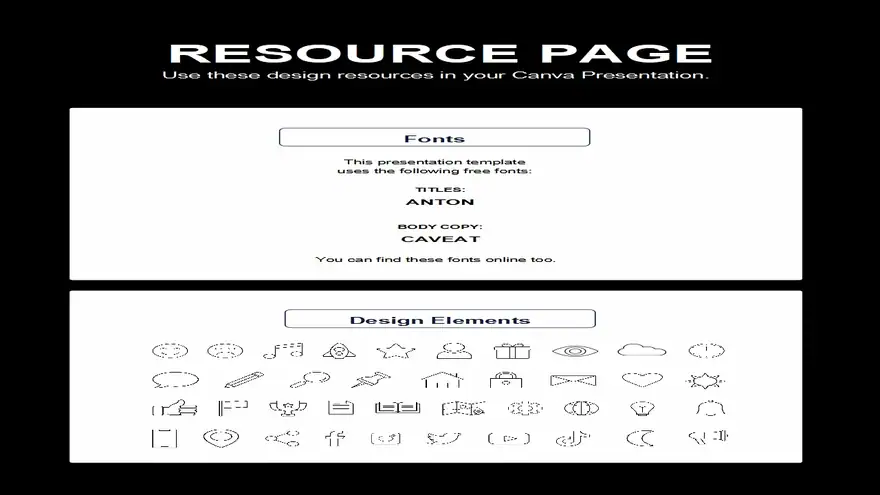 RESOURCE PAGE
Use these design resources in your Canva Presentation.

Fonts

This presentation template uses the following free fonts:

TITLES:
ANTON

BODY COPY:
CAVEAT

You can find these fonts online too.

Design Elements